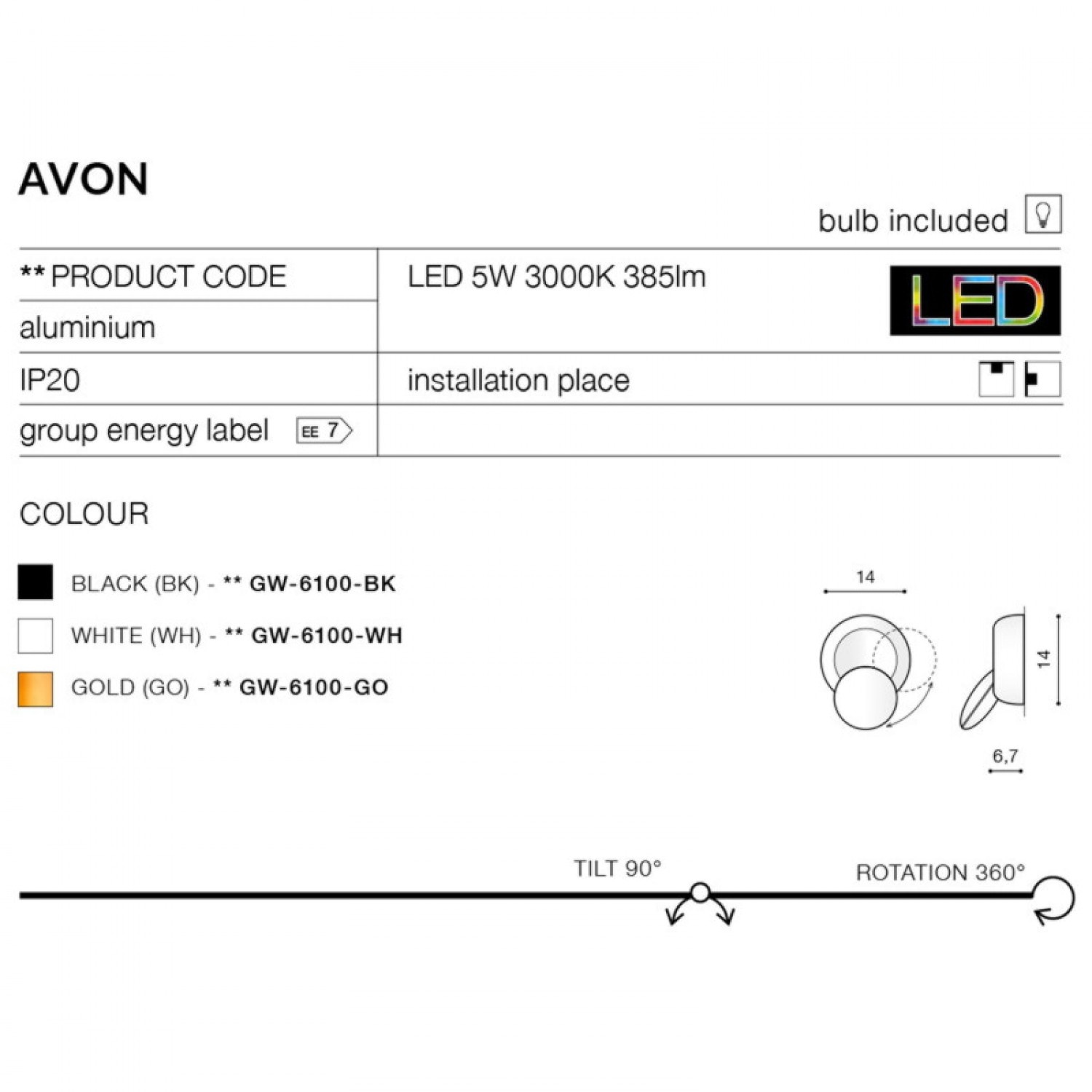 AVON

bulb included

** PRODUCT CODE

aluminium

IP20

group energy label EE 7

LED 5W 3000K 385lm

LED

installation place

COLOUR

BLACK (BK) - ** GW-6100-BK

WHITE (WH) - ** GW-6100-WH

GOLD (GO) - ** GW-6100-GO

14

14

6,7

TILT 90°

ROTATION 360°